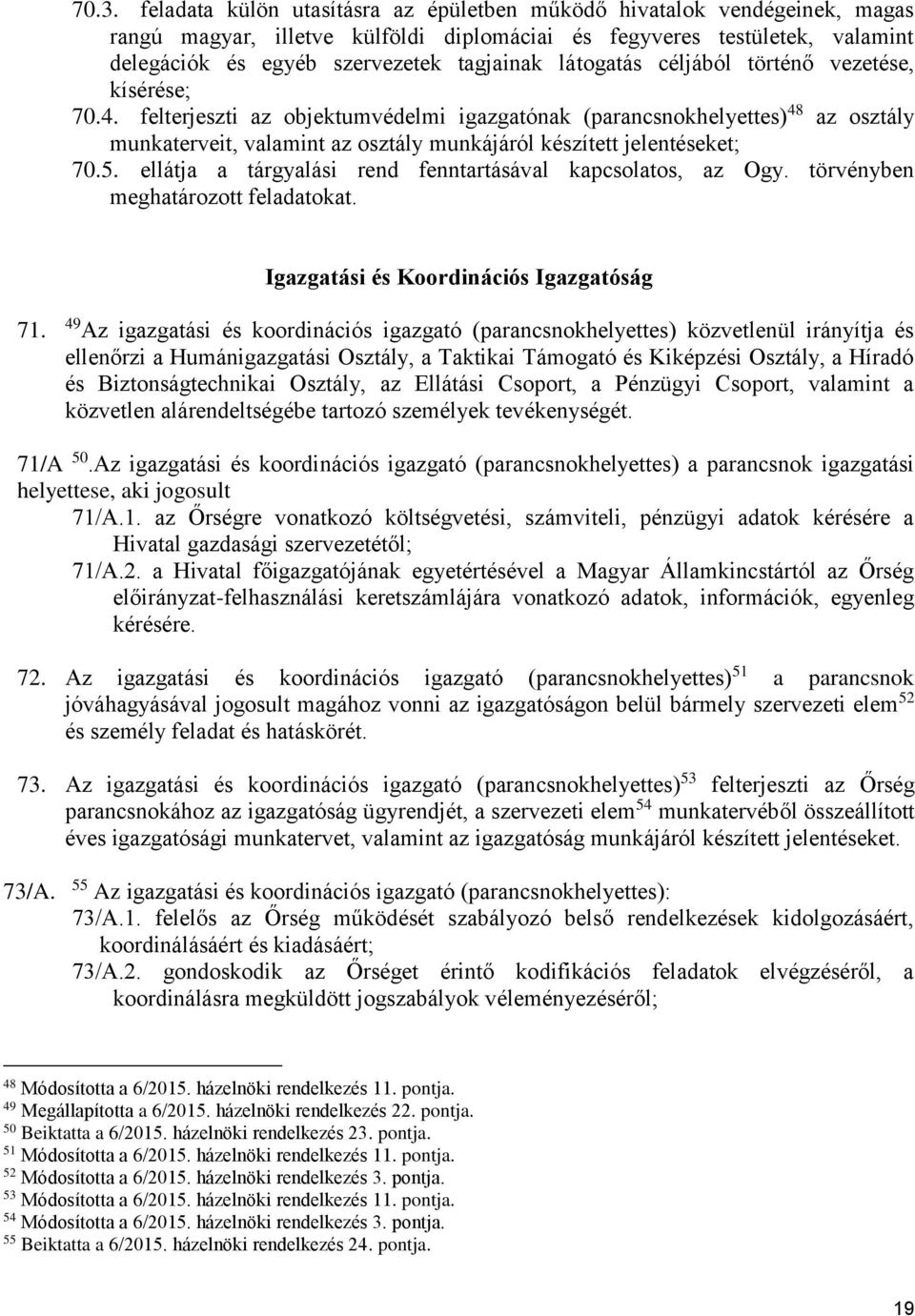 70.3. feladata külön utasításra az épületben működő hivatalok vendégeinek, magas rangú magyar, illetve külföldi diplomáciai és fegyveres testületek, valamint delegációk és egyéb szervezetek tagjainak látogatás céljából történő vezetése, kísérése;

70.4. felterjeszti az objektumvédelmi igazgatónak (parancsnokhelyettes)$^{48}$ az osztály munkaterveit, valamint az osztály munkájáról készített jelentéseket;

70.5. ellátja a tárgyalási rend fenntartásával kapcsolatos, az Ogy. törvényben meghatározott feladatokat.

Igazgatási és Koordinációs Igazgatóság

71. $^{49}$Az igazgatási és koordinációs igazgató (parancsnokhelyettes) közvetlenül irányítja és ellenőrzi a Humánigazgatási Osztály, a Taktikai Támogató és Kiképzési Osztály, a Híradó és Biztonságtechnikai Osztály, az Ellátási Csoport, a Pénzügyi Csoport, valamint a közvetlen alárendeltségébe tartozó személyek tevékenységét.

71/A $^{50}$.Az igazgatási és koordinációs igazgató (parancsnokhelyettes) a parancsnok igazgatási helyettese, aki jogosult

71/A.1. az Őrségre vonatkozó költségvetési, számviteli, pénzügyi adatok kérésére a Hivatal gazdasági szervezetétől;

71/A.2. a Hivatal főigazgatójának egyetértésével a Magyar Államkincstártól az Őrség előirányzat-felhasználási keretszámlájára vonatkozó adatok, információk, egyenleg kérésére.

72. Az igazgatási és koordinációs igazgató (parancsnokhelyettes)$^{51}$ a parancsnok jóváhagyásával jogosult magához vonni az igazgatóságon belül bármely szervezeti elem$^{52}$ és személy feladat és hatáskörét.

73. Az igazgatási és koordinációs igazgató (parancsnokhelyettes)$^{53}$ felterjeszti az Őrség parancsnokához az igazgatóság ügyrendjét, a szervezeti elem$^{54}$ munkatervéből összeállított éves igazgatósági munkatervet, valamint az igazgatóság munkájáról készített jelentéseket.

73/A. $^{55}$ Az igazgatási és koordinációs igazgató (parancsnokhelyettes):

73/A.1. felelős az Őrség működését szabályozó belső rendelkezések kidolgozásáért, koordinálásáért és kiadásáért;

73/A.2. gondoskodik az Őrséget érintő kodifikációs feladatok elvégzéséről, a koordinálásra megküldött jogszabályok véleményezéséről;

$^{48}$ Módosította a 6/2015. házelnöki rendelkezés 11. pontja.
$^{49}$ Megállapította a 6/2015. házelnöki rendelkezés 22. pontja.
$^{50}$ Beiktatta a 6/2015. házelnöki rendelkezés 23. pontja.
$^{51}$ Módosította a 6/2015. házelnöki rendelkezés 11. pontja.
$^{52}$ Módosította a 6/2015. házelnöki rendelkezés 3. pontja.
$^{53}$ Módosította a 6/2015. házelnöki rendelkezés 11. pontja.
$^{54}$ Módosította a 6/2015. házelnöki rendelkezés 3. pontja.
$^{55}$ Beiktatta a 6/2015. házelnöki rendelkezés 24. pontja.

19